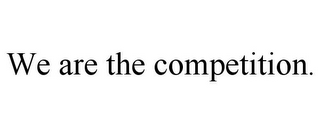 We are the competition.